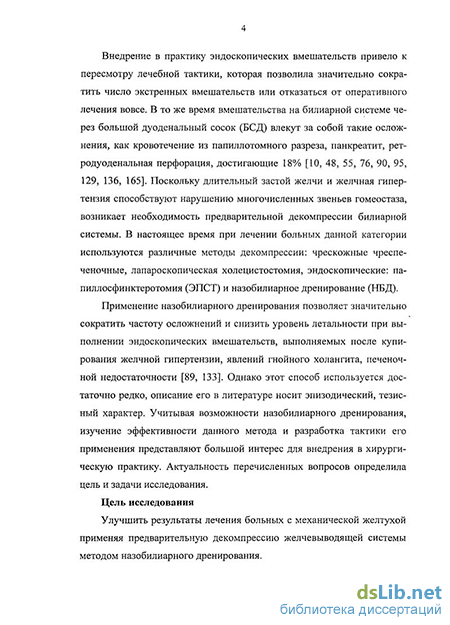 4

Внедрение в практику эндоскопических вмешательств привело к пересмотру лечебной тактики, которая позволила значительно сократить число экстренных вмешательств или отказаться от оперативного лечения вовсе. В то же время вмешательства на билиарной системе через большой дуоденальный сосок (БСД) влекут за собой такие осложнения, как кровотечение из папиллотомного разреза, панкреатит, ретродуоденальная перфорация, достигающие 18% [10, 48, 55, 76, 90, 95, 129, 136, 165]. Поскольку длительный застой желчи и желчная гипертензия способствуют нарушению многочисленных звеньев гомеостаза, возникает необходимость предварительной декомпрессии билиарной системы. В настоящее время при лечении больных данной категории используются различные методы декомпрессии: чрескожные чреспеченочные, лапароскопическая холецистостомия, эндоскопические: папиллосфинктеротомия (ЭПСТ) и назобилиарное дренирование (НБД).

Применение назобилиарного дренирования позволяет значительно сократить частоту осложнений и снизить уровень летальности при выполнении эндоскопических вмешательств, выполняемых после купирования желчной гипертензии, явлений гнойного холангита, печеночной недостаточности [89, 133]. Однако этот способ используется достаточно редко, описание его в литературе носит эпизодический, тезисный характер. Учитывая возможности назобилиарного дренирования, изучение эффективности данного метода и разработка тактики его применения представляют большой интерес для внедрения в хирургическую практику. Актуальность перечисленных вопросов определила цель и задачи исследования.

Цель исследования

Улучшить результаты лечения больных с механической желтухой применяя предварительную декомпрессию желчевыводящей системы методом назобилиарного дренирования.

dsLib.net
библиотека диссертаций